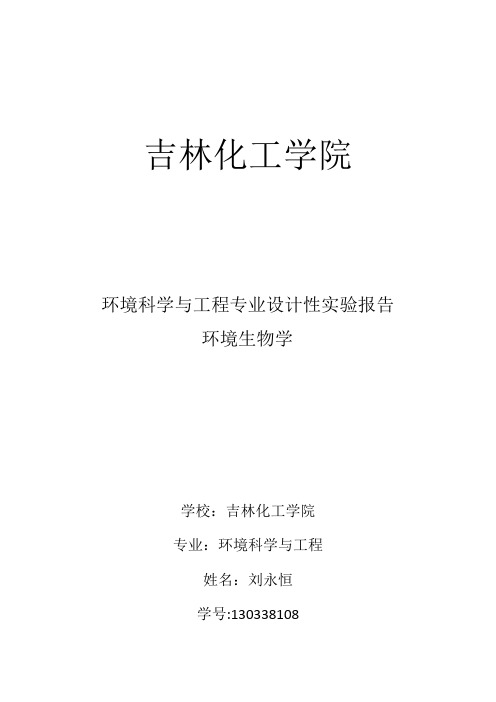 吉林化工学院

环境科学与工程专业设计性实验报告
环境生物学

学校：吉林化工学院

专业：环境科学与工程

姓名：刘永恒

学号:130338108